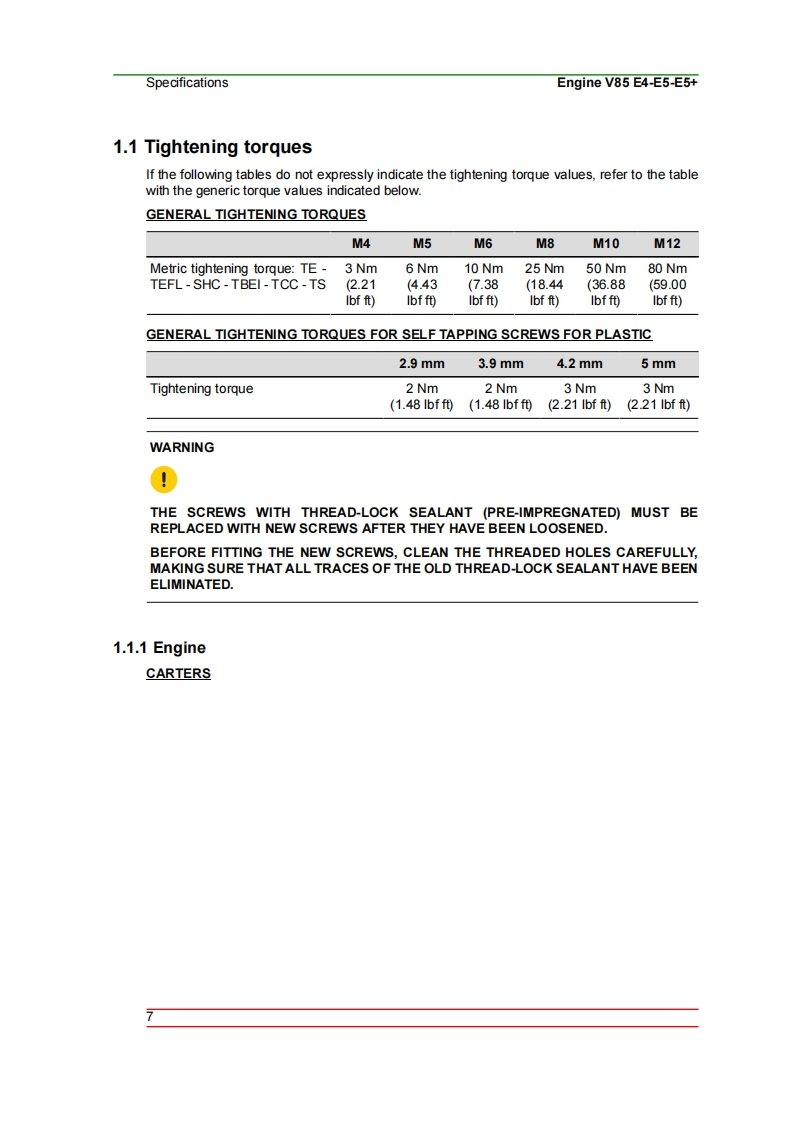 Specifications

Engine V85 E4-E5-E5+

1.1 Tightening torques

If the following tables do not expressly indicate the tightening torque values, refer to the table with the generic torque values indicated below.

GENERAL TIGHTENING TORQUES

| | M4 | M5 | M6 | M8 | M10 | M12 |
|---|---|---|---|---|---|---|
| Metric tightening torque: TE - TEFL - SHC - TBEI - TCC - TS | 3 Nm (2.21 lbf ft) | 6 Nm (4.43 lbf ft) | 10 Nm (7.38 lbf ft) | 25 Nm (18.44 lbf ft) | 50 Nm (36.88 lbf ft) | 80 Nm (59.00 lbf ft) |

GENERAL TIGHTENING TORQUES FOR SELF TAPPING SCREWS FOR PLASTIC

| | 2.9 mm | 3.9 mm | 4.2 mm | 5 mm |
|---|---|---|---|---|
| Tightening torque | 2 Nm (1.48 lbf ft) | 2 Nm (1.48 lbf ft) | 3 Nm (2.21 lbf ft) | 3 Nm (2.21 lbf ft) |

WARNING

THE SCREWS WITH THREAD-LOCK SEALANT (PRE-IMPREGNATED) MUST BE REPLACED WITH NEW SCREWS AFTER THEY HAVE BEEN LOOSENED.

BEFORE FITTING THE NEW SCREWS, CLEAN THE THREADED HOLES CAREFULLY, MAKING SURE THAT ALL TRACES OF THE OLD THREAD-LOCK SEALANT HAVE BEEN ELIMINATED.

1.1.1 Engine

CARTERS

7